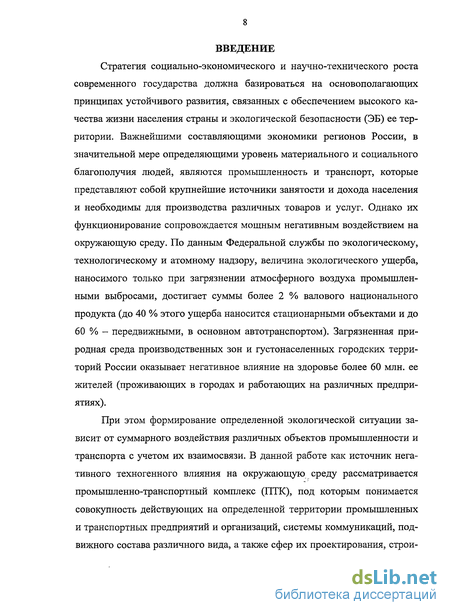 8

ВВЕДЕНИЕ

Стратегия социально-экономического и научно-технического роста современного государства должна базироваться на основополагающих принципах устойчивого развития, связанных с обеспечением высокого качества жизни населения страны и экологической безопасности (ЭБ) ее территории. Важнейшими составляющими экономики регионов России, в значительной мере определяющими уровень материального и социального благополучия людей, являются промышленность и транспорт, которые представляют собой крупнейшие источники занятости и дохода населения и необходимы для производства различных товаров и услуг. Однако их функционирование сопровождается мощным негативным воздействием на окружающую среду. По данным Федеральной службы по экологическому, технологическому и атомному надзору, величина экологического ущерба, наносимого только при загрязнении атмосферного воздуха промышленными выбросами, достигает суммы более 2 % валового национального продукта (до 40 % этого ущерба наносится стационарными объектами и до 60 % – передвижными, в основном автотранспортом). Загрязненная природная среда производственных зон и густонаселенных городских территорий России оказывает негативное влияние на здоровье более 60 млн. ее жителей (проживающих в городах и работающих на различных предприятиях).

При этом формирование определенной экологической ситуации зависит от суммарного воздействия различных объектов промышленности и транспорта с учетом их взаимосвязи. В данной работе как источник негативного техногенного влияния на окружающую среду рассматривается промышленно-транспортный комплекс (ПТК), под которым понимается совокупность действующих на определенной территории промышленных и транспортных предприятий и организаций, системы коммуникаций, подвижного состава различного вида, а также сфер их проектирования, строи-

dsLib.net
библиотека диссертаций